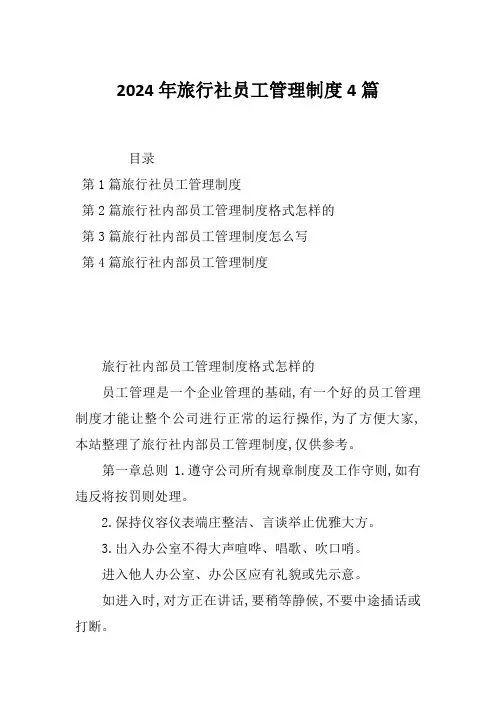 2024 年旅行社员工管理制度 4 篇

目录

第 1 篇旅行社员工管理制度

第 2 篇旅行社内部员工管理制度格式怎样的

第 3 篇旅行社内部员工管理制度怎么写

第 4 篇旅行社内部员工管理制度

旅行社内部员工管理制度格式怎样的

员工管理是一个企业管理的基础,有一个好的员工管理制度才能让整个公司进行正常的运行操作,为了方便大家,本站整理了旅行社内部员工管理制度,仅供参考。

第一章总则 1.遵守公司所有规章制度及工作守则,如有违反将按罚则处理。

2.保持仪容仪表端庄整洁、言谈举止优雅大方。

3.出入办公室不得大声喧哗、唱歌、吹口哨。

进入他人办公室、办公区应有礼貌或先示意。

如进入时,对方正在讲话,要稍等静候,不要中途插话或打断。